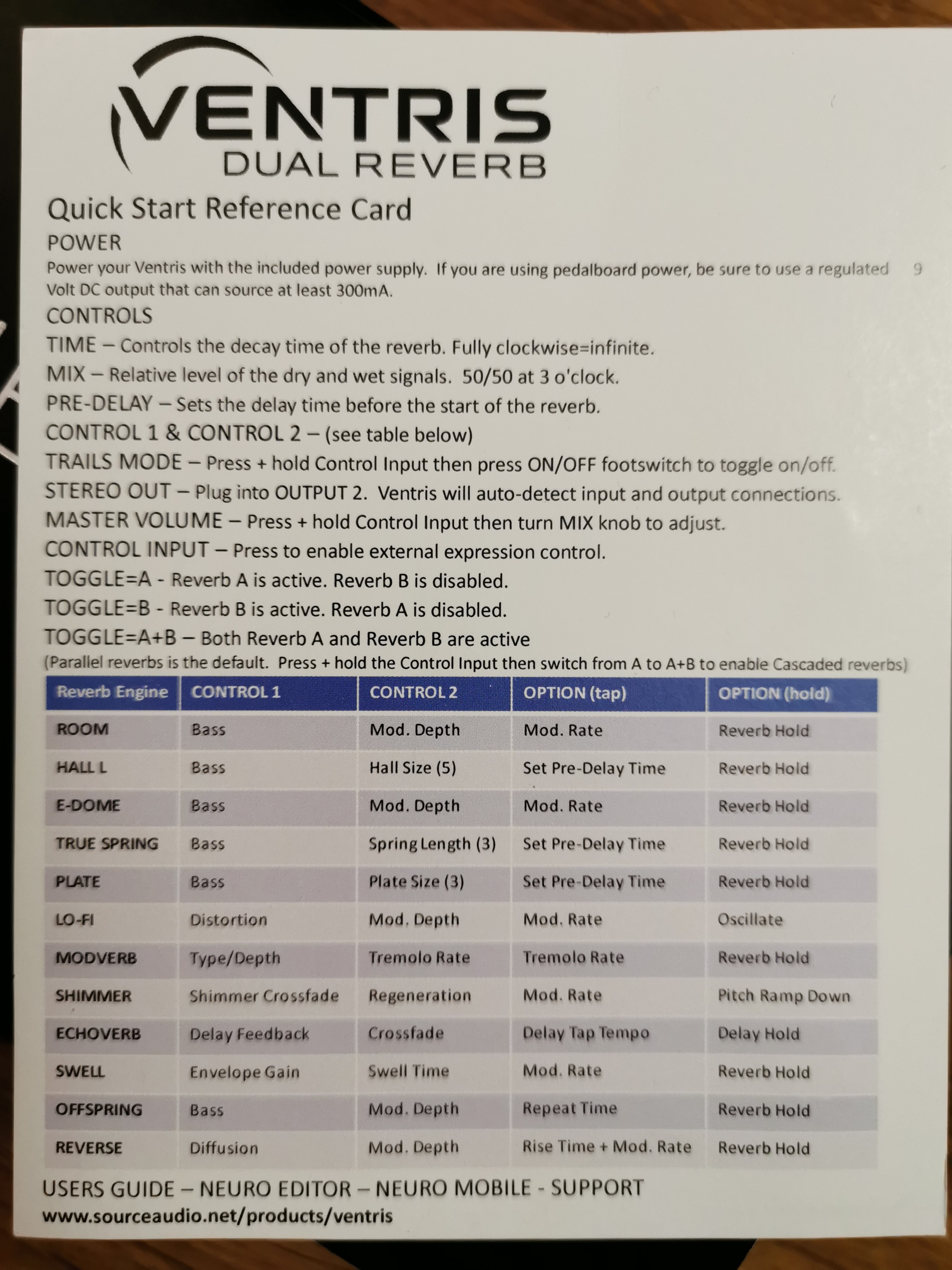 VENTRIS
DUAL REVERB

Quick Start Reference Card

POWER

Power your Ventris with the included power supply. If you are using pedalboard power, be sure to use a regulated 9 Volt DC output that can source at least 300mA.

CONTROLS

TIME – Controls the decay time of the reverb. Fully clockwise=infinite.

MIX – Relative level of the dry and wet signals. 50/50 at 3 o'clock.

PRE-DELAY – Sets the delay time before the start of the reverb.

CONTROL 1 & CONTROL 2 – (see table below)

TRAILS MODE – Press + hold Control Input then press ON/OFF footswitch to toggle on/off.

STEREO OUT – Plug into OUTPUT 2. Ventris will auto-detect input and output connections.

MASTER VOLUME – Press + hold Control Input then turn MIX knob to adjust.

CONTROL INPUT – Press to enable external expression control.

TOGGLE=A - Reverb A is active. Reverb B is disabled.

TOGGLE=B - Reverb B is active. Reverb A is disabled.

TOGGLE=A+B – Both Reverb A and Reverb B are active

(Parallel reverbs is the default. Press + hold the Control Input then switch from A to A+B to enable Cascaded reverbs)

| Reverb Engine | CONTROL 1 | CONTROL 2 | OPTION (tap) | OPTION (hold) |
|---|---|---|---|---|
| ROOM | Bass | Mod. Depth | Mod. Rate | Reverb Hold |
| HALL L | Bass | Hall Size (5) | Set Pre-Delay Time | Reverb Hold |
| E-DOME | Bass | Mod. Depth | Mod. Rate | Reverb Hold |
| TRUE SPRING | Bass | Spring Length (3) | Set Pre-Delay Time | Reverb Hold |
| PLATE | Bass | Plate Size (3) | Set Pre-Delay Time | Reverb Hold |
| LO-FI | Distortion | Mod. Depth | Mod. Rate | Oscillate |
| MODVERB | Type/Depth | Tremolo Rate | Tremolo Rate | Reverb Hold |
| SHIMMER | Shimmer Crossfade | Regeneration | Mod. Rate | Pitch Ramp Down |
| ECHOVERB | Delay Feedback | Crossfade | Delay Tap Tempo | Delay Hold |
| SWELL | Envelope Gain | Swell Time | Mod. Rate | Reverb Hold |
| OFFSPRING | Bass | Mod. Depth | Repeat Time | Reverb Hold |
| REVERSE | Diffusion | Mod. Depth | Rise Time + Mod. Rate | Reverb Hold |

USERS GUIDE – NEURO EDITOR – NEURO MOBILE - SUPPORT
www.sourceaudio.net/products/ventris